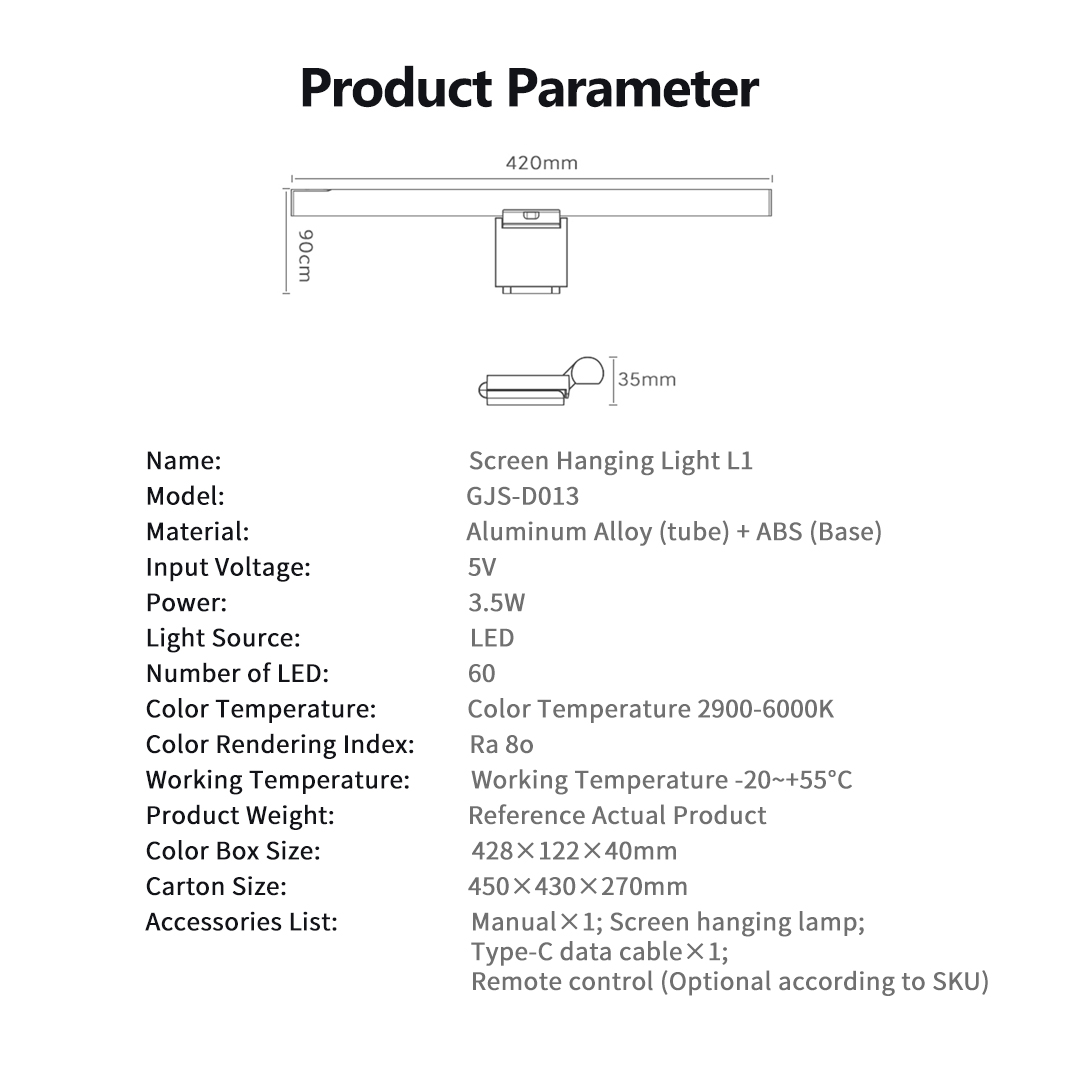 Product Parameter

420mm

90cm

35mm

| | |
|---|---|
| Name: | Screen Hanging Light L1 |
| Model: | GJS-D013 |
| Material: | Aluminum Alloy (tube) + ABS (Base) |
| Input Voltage: | 5V |
| Power: | 3.5W |
| Light Source: | LED |
| Number of LED: | 60 |
| Color Temperature: | Color Temperature 2900-6000K |
| Color Rendering Index: | Ra 8o |
| Working Temperature: | Working Temperature -20~+55°C |
| Product Weight: | Reference Actual Product |
| Color Box Size: | 428×122×40mm |
| Carton Size: | 450×430×270mm |
| Accessories List: | Manual×1; Screen hanging lamp; Type-C data cable×1; Remote control (Optional according to SKU) |